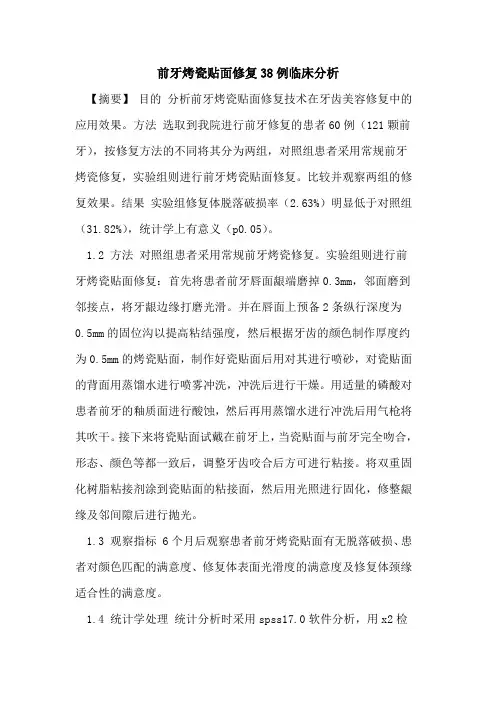 前牙烤瓷贴面修复38例临床分析

【摘要】 目的 分析前牙烤瓷贴面修复技术在牙齿美容修复中的应用效果。方法 选取到我院进行前牙修复的患者60例（121颗前牙），按修复方法的不同将其分为两组，对照组患者采用常规前牙烤瓷修复，实验组则进行前牙烤瓷贴面修复。比较并观察两组的修复效果。结果 实验组修复体脱落破损率（2.63%）明显低于对照组（31.82%），统计学上有意义（p0.05）。

1.2 方法 对照组患者采用常规前牙烤瓷修复。实验组则进行前牙烤瓷贴面修复：首先将患者前牙唇面龈端磨掉0.3mm，邻面磨到邻接点，将牙龈边缘打磨光滑。并在唇面上预备2条纵行深度为0.5mm的固位沟以提高粘结强度，然后根据牙齿的颜色制作厚度约为0.5mm的烤瓷贴面，制作好瓷贴面后用对其进行喷砂，对瓷贴面的背面用蒸馏水进行喷雾冲洗，冲洗后进行干燥。用适量的磷酸对患者前牙的釉质面进行酸蚀，然后再用蒸馏水进行冲洗后用气枪将其吹干。接下来将瓷贴面试戴在前牙上，当瓷贴面与前牙完全吻合，形态、颜色等都一致后，调整牙齿咬合后方可进行粘接。将双重固化树脂粘接剂涂到瓷贴面的粘接面，然后用光照进行固化，修整龈缘及邻间隙后进行抛光。

1.3 观察指标 6个月后观察患者前牙烤瓷贴面有无脱落破损、患者对颜色匹配的满意度、修复体表面光滑度的满意度及修复体颈缘适合性的满意度。

1.4 统计学处理 统计分析时采用spss17.0软件分析，用x2检